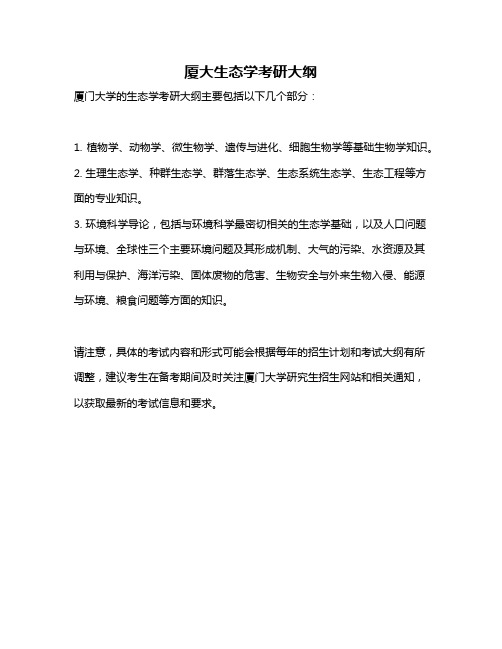 厦大生态学考研大纲

厦门大学的生态学考研大纲主要包括以下几个部分：

1. 植物学、动物学、微生物学、遗传与进化、细胞生物学等基础生物学知识。

2. 生理生态学、种群生态学、群落生态学、生态系统生态学、生态工程等方面的专业知识。

3. 环境科学导论，包括与环境科学最密切相关的生态学基础，以及人口问题与环境、全球性三个主要环境问题及其形成机制、大气的污染、水资源及其利用与保护、海洋污染、固体废物的危害、生物安全与外来生物入侵、能源与环境、粮食问题等方面的知识。

请注意，具体的考试内容和形式可能会根据每年的招生计划和考试大纲有所调整，建议考生在备考期间及时关注厦门大学研究生招生网站和相关通知，以获取最新的考试信息和要求。